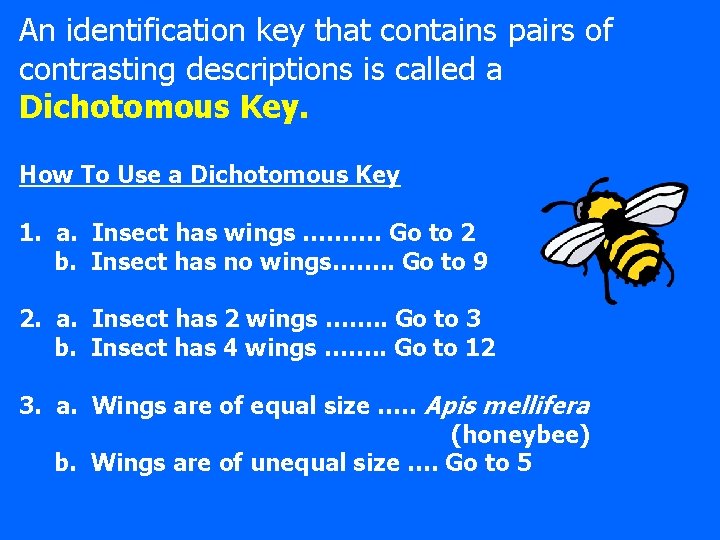 An identification key that contains pairs of contrasting descriptions is called a Dichotomous Key.

How To Use a Dichotomous Key

1. a. Insect has wings Go to 2
b. Insect has no wings Go to 9

2. a. Insect has 2 wings Go to 3
b. Insect has 4 wings Go to 12

3. a. Wings are of equal size Apis mellifera (honeybee)
b. Wings are of unequal size Go to 5